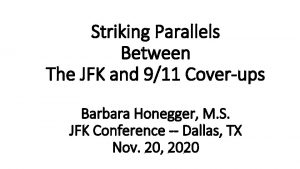 Striking Parallels
Between
The JFK and 9/11 Cover-ups

Barbara Honegger, M.S.
JFK Conference -- Dallas, TX
Nov. 20, 2020